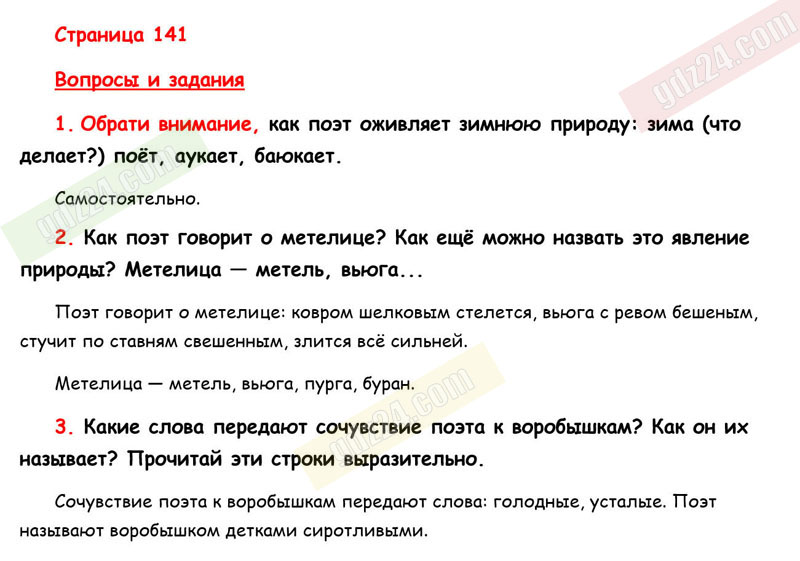 Страница 141

Вопросы и задания

1. Обрати внимание, как поэт оживляет зимнюю природу: зима (что делает?) поёт, аукает, баюкает.

Самостоятельно.

2. Как поэт говорит о метелице? Как ещё можно назвать это явление природы? Метелица — метель, вьюга...

Поэт говорит о метелице: ковром шелковым стелется, вьюга с ревом бешеным, стучит по ставням свешенным, злится всё сильней.

Метелица — метель, вьюга, пурга, буран.

3. Какие слова передают сочувствие поэта к воробышкам? Как он их называет? Прочитай эти строки выразительно.

Сочувствие поэта к воробышкам передают слова: голодные, усталые. Поэт называют воробышком детками сиротливыми.

gdz24.com

gdz24.com

gdz24.com